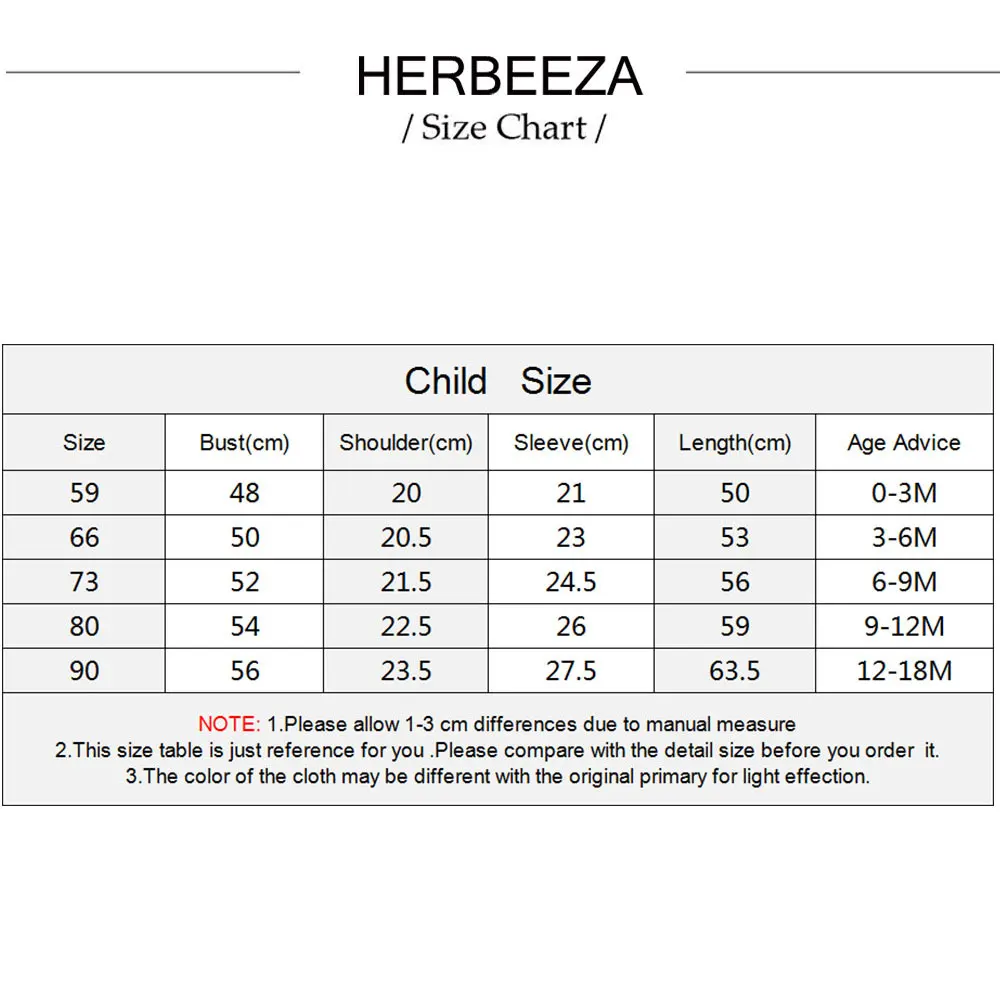 HERBEEZA

/ Size Chart /

Child Size

| Size | Bust(cm) | Shoulder(cm) | Sleeve(cm) | Length(cm) | Age Advice |
|---|---|---|---|---|---|
| 59 | 48 | 20 | 21 | 50 | 0-3M |
| 66 | 50 | 20.5 | 23 | 53 | 3-6M |
| 73 | 52 | 21.5 | 24.5 | 56 | 6-9M |
| 80 | 54 | 22.5 | 26 | 59 | 9-12M |
| 90 | 56 | 23.5 | 27.5 | 63.5 | 12-18M |

NOTE: 1.Please allow 1-3 cm differences due to manual measure
2.This size table is just reference for you .Please compare with the detail size before you order it.
3.The color of the cloth may be different with the original primary for light effection.